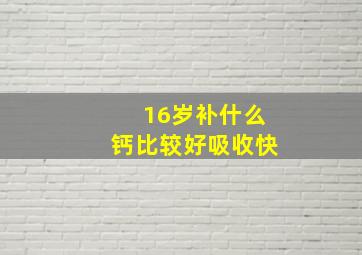 16岁补什么
钙比较好吸收快